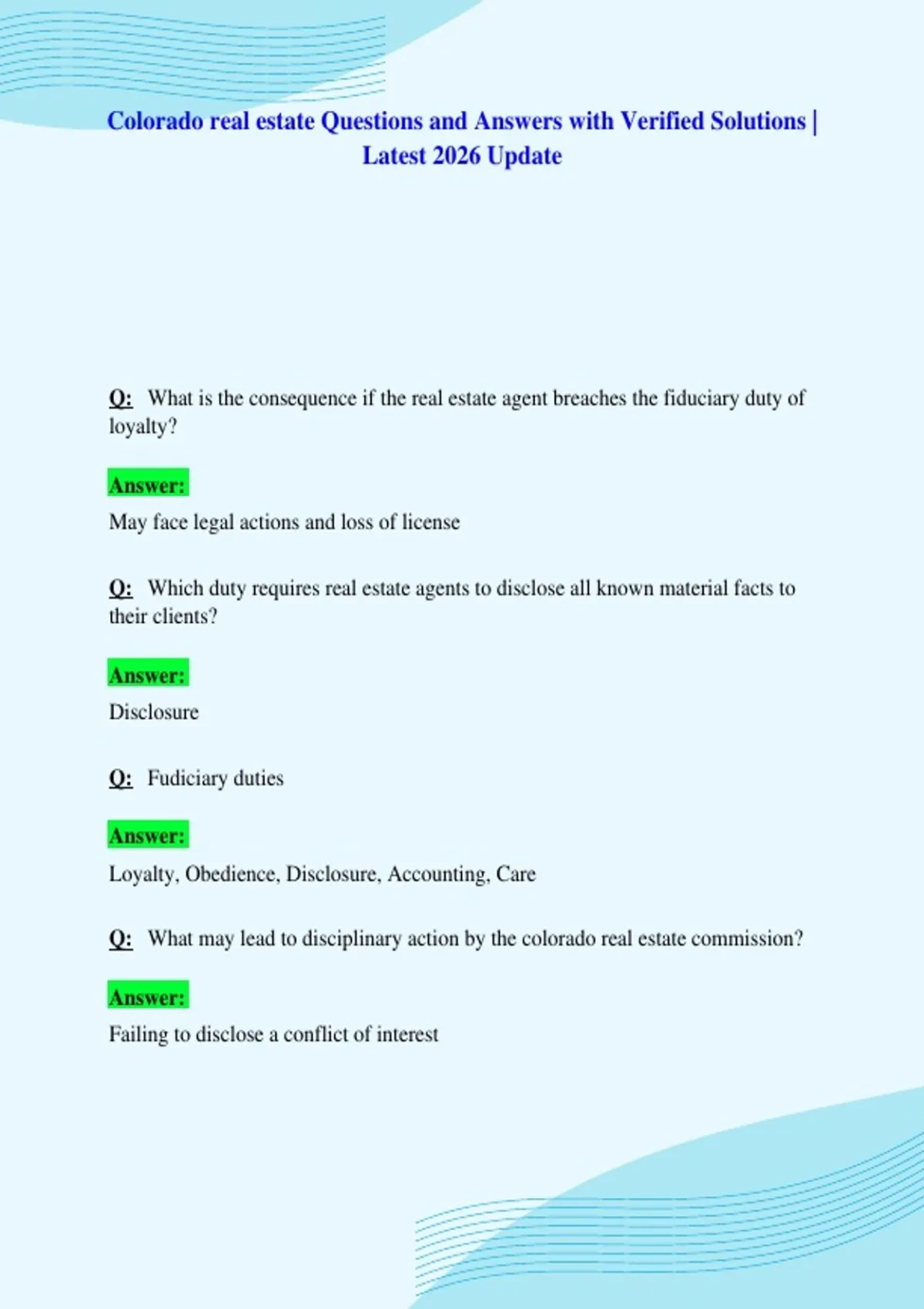 Colorado real estate Questions and Answers with Verified Solutions | Latest 2026 Update

Q: What is the consequence if the real estate agent breaches the fiduciary duty of loyalty?

Answer:

May face legal actions and loss of license

Q: Which duty requires real estate agents to disclose all known material facts to their clients?

Answer:

Disclosure

Q: Fudiciary duties

Answer:

Loyalty, Obedience, Disclosure, Accounting, Care

Q: What may lead to disciplinary action by the colorado real estate commission?

Answer:

Failing to disclose a conflict of interest